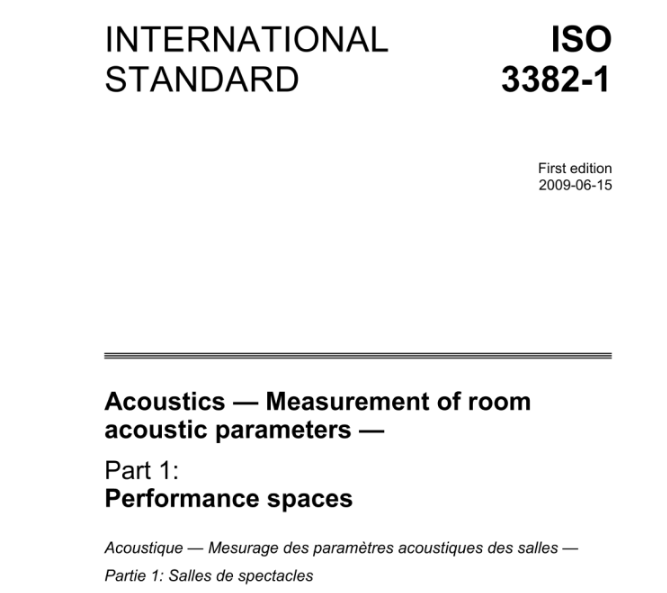 INTERNATIONAL STANDARD

ISO 3382-1

First edition
2009-06-15

Acoustics — Measurement of room acoustic parameters —

Part 1:
Performance spaces

Acoustique — Mesurage des paramètres acoustiques des salles —

Partie 1: Salles de spectacles